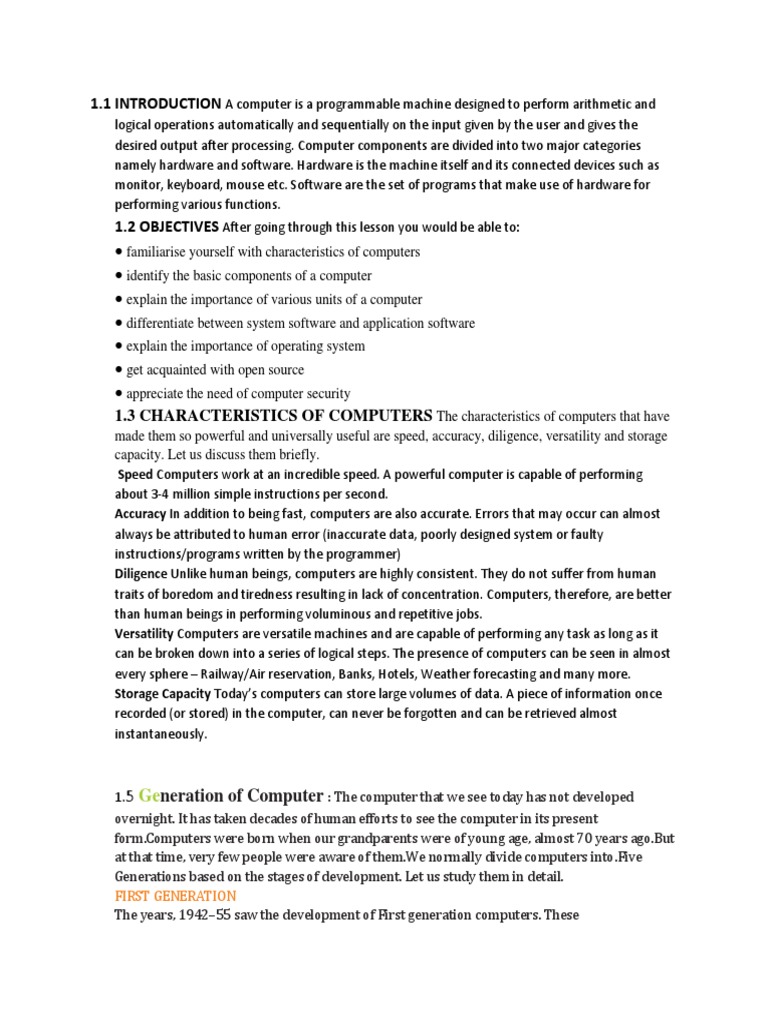 1.1 INTRODUCTION A computer is a programmable machine designed to perform arithmetic and logical operations automatically and sequentially on the input given by the user and gives the desired output after processing. Computer components are divided into two major categories namely hardware and software. Hardware is the machine itself and its connected devices such as monitor, keyboard, mouse etc. Software are the set of programs that make use of hardware for performing various functions.

1.2 OBJECTIVES After going through this lesson you would be able to:

● familiarise yourself with characteristics of computers

● identify the basic components of a computer

● explain the importance of various units of a computer

● differentiate between system software and application software

● explain the importance of operating system

● get acquainted with open source

● appreciate the need of computer security

1.3 CHARACTERISTICS OF COMPUTERS The characteristics of computers that have made them so powerful and universally useful are speed, accuracy, diligence, versatility and storage capacity. Let us discuss them briefly.

Speed Computers work at an incredible speed. A powerful computer is capable of performing about 3-4 million simple instructions per second.

Accuracy In addition to being fast, computers are also accurate. Errors that may occur can almost always be attributed to human error (inaccurate data, poorly designed system or faulty instructions/programs written by the programmer)

Diligence Unlike human beings, computers are highly consistent. They do not suffer from human traits of boredom and tiredness resulting in lack of concentration. Computers, therefore, are better than human beings in performing voluminous and repetitive jobs.

Versatility Computers are versatile machines and are capable of performing any task as long as it can be broken down into a series of logical steps. The presence of computers can be seen in almost every sphere – Railway/Air reservation, Banks, Hotels, Weather forecasting and many more.

Storage Capacity Today's computers can store large volumes of data. A piece of information once recorded (or stored) in the computer, can never be forgotten and can be retrieved almost instantaneously.

1.5 Generation of Computer : The computer that we see today has not developed overnight. It has taken decades of human efforts to see the computer in its present form.Computers were born when our grandparents were of young age, almost 70 years ago.But at that time, very few people were aware of them.We normally divide computers into.Five Generations based on the stages of development. Let us study them in detail.

FIRST GENERATION

The years, 1942–55 saw the development of First generation computers. These